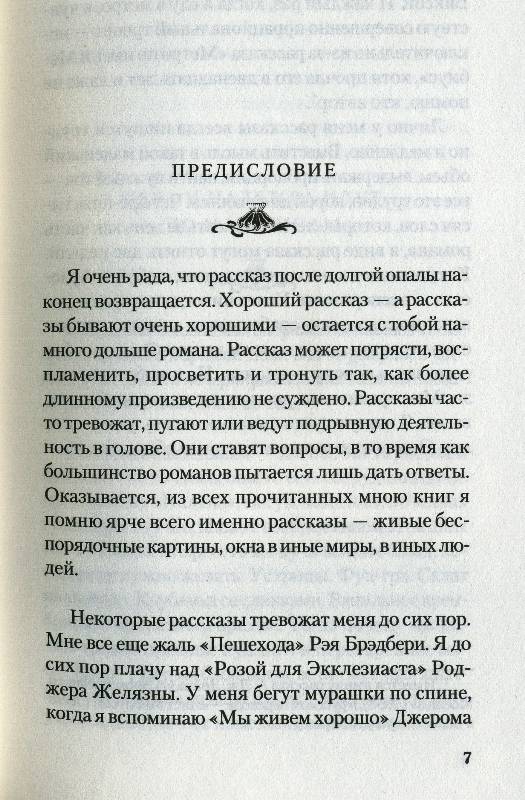 ПРЕДИСЛОВИЕ

Я очень рада, что рассказ после долгой опалы наконец возвращается. Хороший рассказ — а рассказы бывают очень хорошими — остается с тобой намного дольше романа. Рассказ может потрясти, воспламенить, просветить и тронуть так, как более длинному произведению не суждено. Рассказы часто тревожат, пугают или ведут подрывную деятельность в голове. Они ставят вопросы, в то время как большинство романов пытается лишь дать ответы. Оказывается, из всех прочитанных мною книг я помню ярче всего именно рассказы — живые беспорядочные картины, окна в иные миры, в иных людей.

Некоторые рассказы тревожат меня до сих пор. Мне все еще жаль «Пешехода» Рэя Брэдбери. Я до сих пор плачу над «Розой для Экклезиаста» Роджера Желязны. У меня бегут мурашки по спине, когда я вспоминаю «Мы живем хорошо» Джерома

7